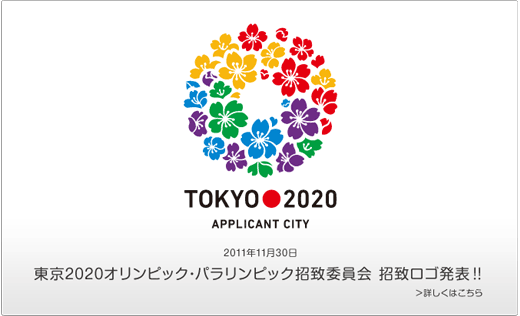 TOKYO 2020

APPLICANT CITY

2011年11月30日

東京2020オリンピック・パラリンピック招致委員会 招致ロゴ発表!!

>詳しくはこちら